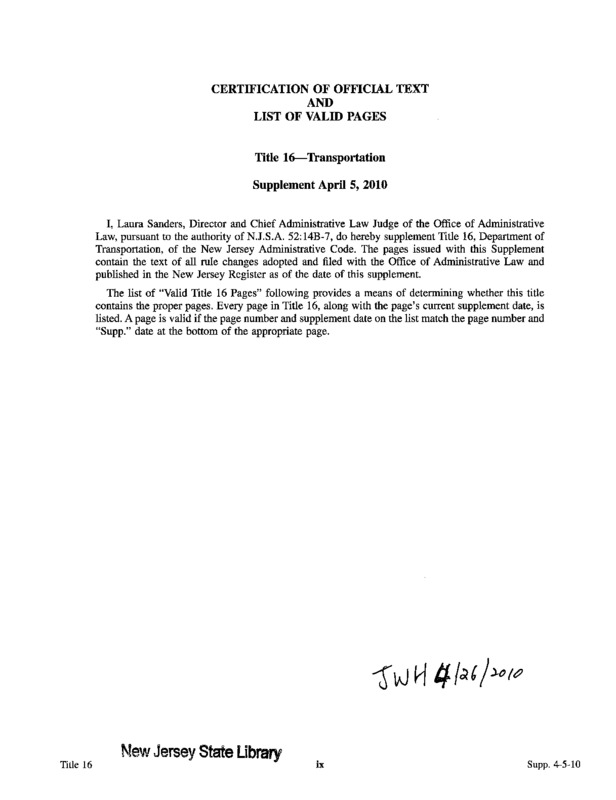 CERTIFICATION OF OFFICIAL TEXT
AND
LIST OF VALID PAGES

Title 16—Transportation

Supplement April 5, 2010

I, Laura Sanders, Director and Chief Administrative Law Judge of the Office of Administrative Law, pursuant to the authority of N.J.S.A. 52:14B-7, do hereby supplement Title 16, Department of Transportation, of the New Jersey Administrative Code. The pages issued with this Supplement contain the text of all rule changes adopted and filed with the Office of Administrative Law and published in the New Jersey Register as of the date of this supplement.

The list of "Valid Title 16 Pages" following provides a means of determining whether this title contains the proper pages. Every page in Title 16, along with the page's current supplement date, is listed. A page is valid if the page number and supplement date on the list match the page number and "Supp." date at the bottom of the appropriate page.

JWH 4/26/2010

New Jersey State Library

Title 16

ix

Supp. 4-5-10